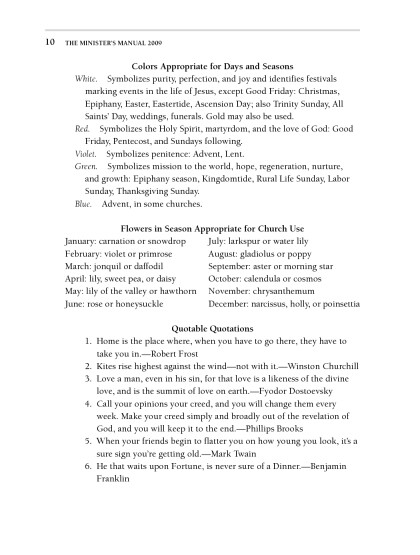 10 THE MINISTER'S MANUAL 2009

Colors Appropriate for Days and Seasons

White. Symbolizes purity, perfection, and joy and identifies festivals marking events in the life of Jesus, except Good Friday: Christmas, Epiphany, Easter, Eastertide, Ascension Day; also Trinity Sunday, All Saints' Day, weddings, funerals. Gold may also be used.

Red. Symbolizes the Holy Spirit, martyrdom, and the love of God: Good Friday, Pentecost, and Sundays following.

Violet. Symbolizes penitence: Advent, Lent.

Green. Symbolizes mission to the world, hope, regeneration, nurture, and growth: Epiphany season, Kingdomtide, Rural Life Sunday, Labor Sunday, Thanksgiving Sunday.

Blue. Advent, in some churches.

Flowers in Season Appropriate for Church Use

January: carnation or snowdrop
February: violet or primrose
March: jonquil or daffodil
April: lily, sweet pea, or daisy
May: lily of the valley or hawthorn
June: rose or honeysuckle

July: larkspur or water lily
August: gladiolus or poppy
September: aster or morning star
October: calendula or cosmos
November: chrysanthemum
December: narcissus, holly, or poinsettia

Quotable Quotations

1. Home is the place where, when you have to go there, they have to take you in.—Robert Frost
2. Kites rise highest against the wind—not with it.—Winston Churchill
3. Love a man, even in his sin, for that love is a likeness of the divine love, and is the summit of love on earth.—Fyodor Dostoevsky
4. Call your opinions your creed, and you will change them every week. Make your creed simply and broadly out of the revelation of God, and you will keep it to the end.—Phillips Brooks
5. When your friends begin to flatter you on how young you look, it's a sure sign you're getting old.—Mark Twain
6. He that waits upon Fortune, is never sure of a Dinner.—Benjamin Franklin